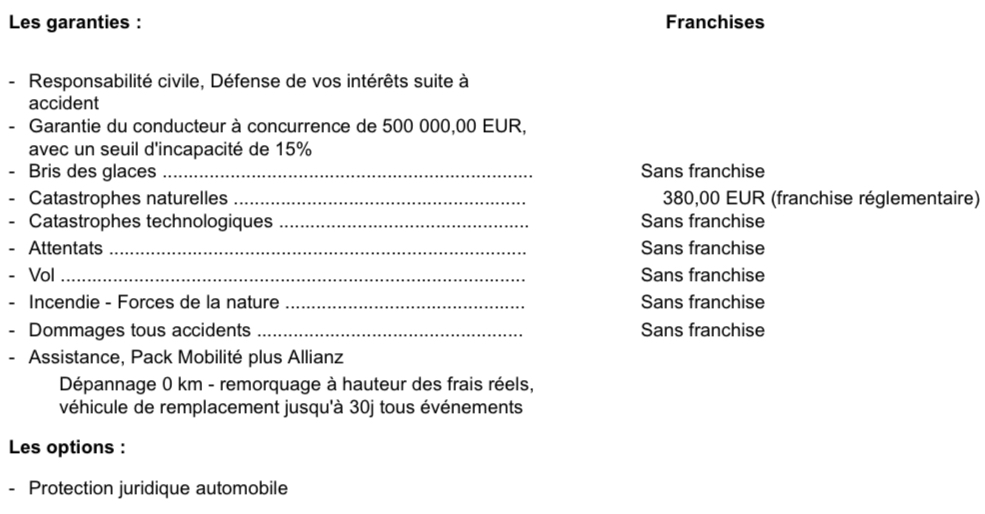 Les garanties :

Franchises

- Responsabilité civile, Défense de vos intérêts suite à accident
- Garantie du conducteur à concurrence de 500 000,00 EUR, avec un seuil d'incapacité de 15%
- Bris des glaces Sans franchise
- Catastrophes naturelles 380,00 EUR (franchise réglementaire)
- Catastrophes technologiques Sans franchise
- Attentats Sans franchise
- Vol Sans franchise
- Incendie - Forces de la nature Sans franchise
- Dommages tous accidents Sans franchise
- Assistance, Pack Mobilité plus Allianz
Dépannage 0 km - remorquage à hauteur des frais réels, véhicule de remplacement jusqu'à 30j tous événements

Les options :

- Protection juridique automobile